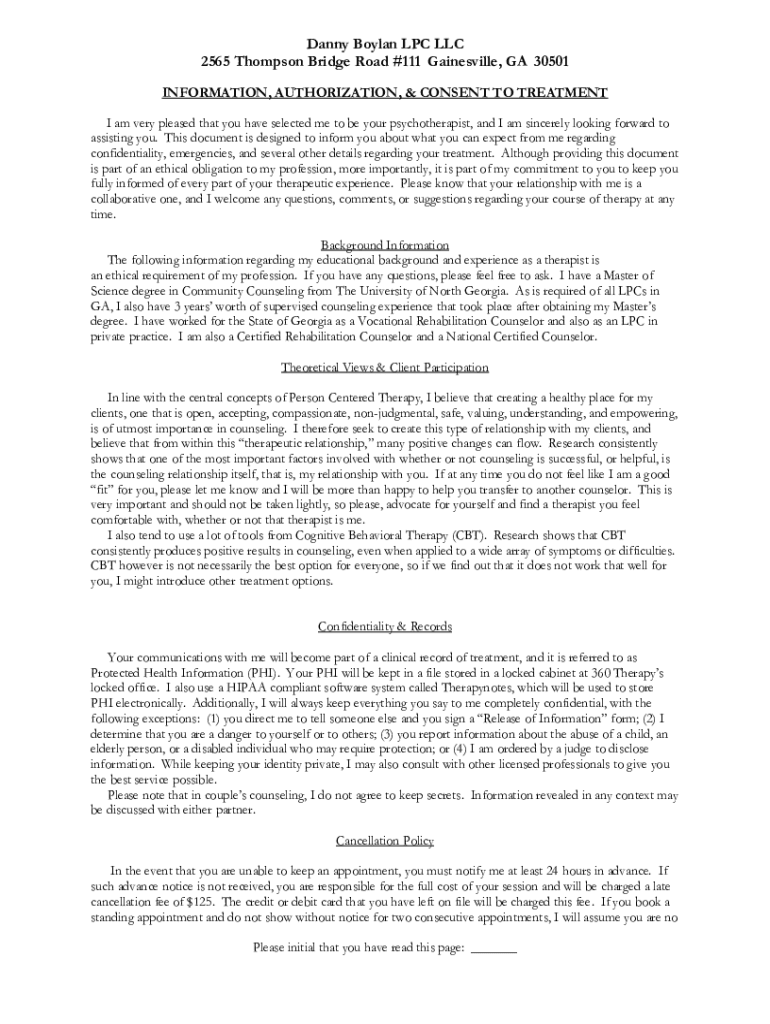 Danny Boylan LPC LLC
2565 Thompson Bridge Road #111 Gainesville, GA 30501

INFORMATION, AUTHORIZATION, & CONSENT TO TREATMENT

I am very pleased that you have selected me to be your psychotherapist, and I am sincerely looking forward to assisting you. This document is designed to inform you about what you can expect from me regarding confidentiality, emergencies, and several other details regarding your treatment. Although providing this document is part of an ethical obligation to my profession, more importantly, it is part of my commitment to you to keep you fully informed of every part of your therapeutic experience. Please know that your relationship with me is a collaborative one, and I welcome any questions, comments, or suggestions regarding your course of therapy at any time.

Background Information

The following information regarding my educational background and experience as a therapist is an ethical requirement of my profession. If you have any questions, please feel free to ask. I have a Master of Science degree in Community Counseling from The University of North Georgia. As is required of all LPCs in GA, I also have 3 years' worth of supervised counseling experience that took place after obtaining my Master's degree. I have worked for the State of Georgia as a Vocational Rehabilitation Counselor and also as an LPC in private practice. I am also a Certified Rehabilitation Counselor and a National Certified Counselor.

Theoretical Views & Client Participation

In line with the central concepts of Person Centered Therapy, I believe that creating a healthy place for my clients, one that is open, accepting, compassionate, non-judgmental, safe, valuing, understanding, and empowering, is of utmost importance in counseling. I therefore seek to create this type of relationship with my clients, and believe that from within this "therapeutic relationship," many positive changes can flow. Research consistently shows that one of the most important factors involved with whether or not counseling is successful, or helpful, is the counseling relationship itself, that is, my relationship with you. If at any time you do not feel like I am a good "fit" for you, please let me know and I will be more than happy to help you transfer to another counselor. This is very important and should not be taken lightly, so please, advocate for yourself and find a therapist you feel comfortable with, whether or not that therapist is me.

I also tend to use a lot of tools from Cognitive Behavioral Therapy (CBT). Research shows that CBT consistently produces positive results in counseling, even when applied to a wide array of symptoms or difficulties. CBT however is not necessarily the best option for everyone, so if we find out that it does not work that well for you, I might introduce other treatment options.

Confidentiality & Records

Your communications with me will become part of a clinical record of treatment, and it is referred to as Protected Health Information (PHI). Your PHI will be kept in a file stored in a locked cabinet at 360 Therapy's locked office. I also use a HIPAA compliant software system called Therapynotes, which will be used to store PHI electronically. Additionally, I will always keep everything you say to me completely confidential, with the following exceptions: (1) you direct me to tell someone else and you sign a "Release of Information" form; (2) I determine that you are a danger to yourself or to others; (3) you report information about the abuse of a child, an elderly person, or a disabled individual who may require protection; or (4) I am ordered by a judge to disclose information. While keeping your identity private, I may also consult with other licensed professionals to give you the best service possible.

Please note that in couple's counseling, I do not agree to keep secrets. Information revealed in any context may be discussed with either partner.

Cancellation Policy

In the event that you are unable to keep an appointment, you must notify me at least 24 hours in advance. If such advance notice is not received, you are responsible for the full cost of your session and will be charged a late cancellation fee of $125. The credit or debit card that you have left on file will be charged this fee. If you book a standing appointment and do not show without notice for two consecutive appointments, I will assume you are no

Please initial that you have read this page: _______